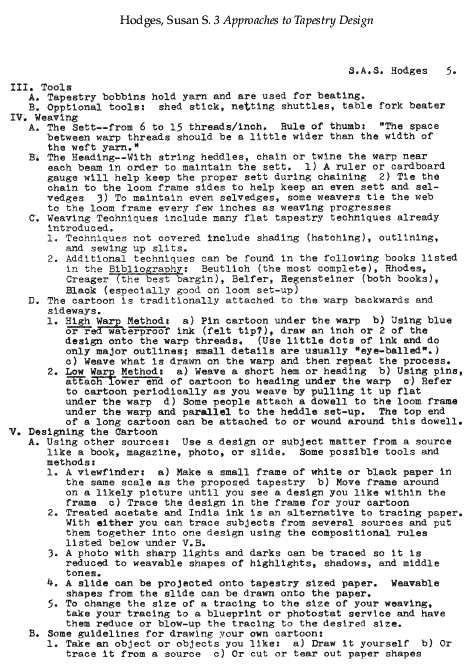 Hodges, Susan S. 3 Approaches to Tapestry Design

S.A.S. Hodges 5.

III. Tools
A. Tapestry bobbins hold yarn and are used for beating.
B. Opptional tools: shed stick, netting shuttles, table fork beater
IV. Weaving
A. The Sett--from 6 to 15 threads/inch. Rule of thumb: "The space between warp threads should be a little wider than the width of the weft yarn."
B. The Heading--With string heddles, chain or twine the warp near each beam in order to maintain the sett. 1) A ruler or cardboard gauge will help keep the proper sett during chaining 2) Tie the chain to the loom frame sides to help keep an even sett and selvedges 3) To maintain even selvedges, some weavers tie the web to the loom frame every few inches as weaving progresses
C. Weaving Techniques include many flat tapestry techniques already introduced.
1. Techniques not covered include shading (hatching), outlining, and sewing up slits.
2. Additional techniques can be found in the following books listed in the Bibliography: Beutlich (the most complete), Rhodes, Creager (the best bargin), Belfer, Regensteiner (both books), Black (especially good on loom set-up)
D. The cartoon is traditionally attached to the warp backwards and sideways.
1. High Warp Method: a) Pin cartoon under the warp b) Using blue or red waterproof ink (felt tip?), draw an inch or 2 of the design onto the warp threads. (Use little dots of ink and do only major outlines; small details are usually "eye-balled".) c) Weave what is drawn on the warp and then repeat the process.
2. Low Warp Method: a) Weave a short hem or heading b) Using pins, attach lower end of cartoon to heading under the warp c) Refer to cartoon periodically as you weave by pulling it up flat under the warp d) Some people attach a dowell to the loom frame under the warp and parallel to the heddle set-up. The top end of a long cartoon can be attached to or wound around this dowell.
V. Designing the Cartoon
A. Using other sources: Use a design or subject matter from a source like a book, magazine, photo, or slide. Some possible tools and methods:
1. A viewfinder: a) Make a small frame of white or black paper in the same scale as the proposed tapestry b) Move frame around on a likely picture until you see a design you like within the frame c) Trace the design in the frame for your cartoon
2. Treated acetate and India ink is an alternative to tracing paper. With either you can trace subjects from several sources and put them together into one design using the compositional rules listed below under V.B.
3. A photo with sharp lights and darks can be traced so it is reduced to weavable shapes of highlights, shadows, and middle tones.
4. A slide can be projected onto tapestry sized paper. Weavable shapes from the slide can be drawn onto the paper.
5. To change the size of a tracing to the size of your weaving, take your tracing to a blueprint or photostat service and have them reduce or blow-up the tracing to the desired size.
B. Some guidelines for drawing your own cartoon:
1. Take an object or objects you like: a) Draw it yourself b) Or trace it from a source c) Or cut or tear out paper shapes